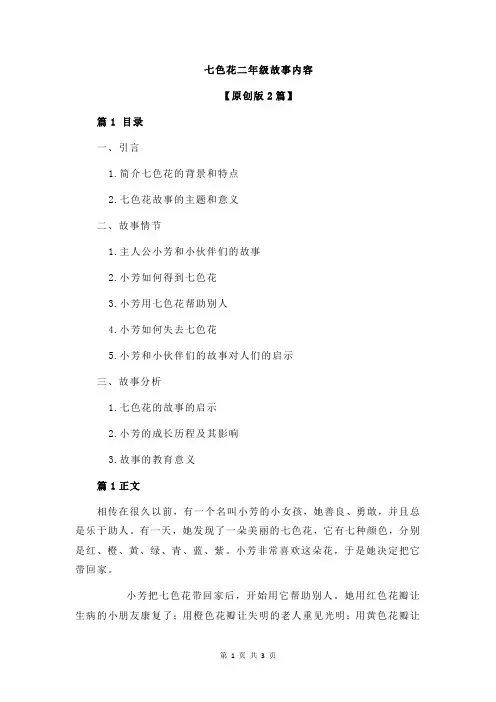 七色花二年级故事内容

【原创版 2 篇】

篇 1 目录

一、引言

1.简介七色花的背景和特点

2.七色花故事的主题和意义

二、故事情节

1.主人公小芳和小伙伴们的故事

2.小芳如何得到七色花

3.小芳用七色花帮助别人

4.小芳如何失去七色花

5.小芳和小伙伴们的故事对人们的启示

三、故事分析

1.七色花的故事的启示

2.小芳的成长历程及其影响

3.故事的教育意义

篇 1 正文

相传在很久以前，有一个名叫小芳的小女孩，她善良、勇敢，并且总是乐于助人。有一天，她发现了一朵美丽的七色花，它有七种颜色，分别是红、橙、黄、绿、青、蓝、紫。小芳非常喜欢这朵花，于是她决定把它带回家。

小芳把七色花带回家后，开始用它帮助别人。她用红色花瓣让生病的小朋友康复了；用橙色花瓣让失明的老人重见光明；用黄色花瓣让

第 1 页 共 3 页